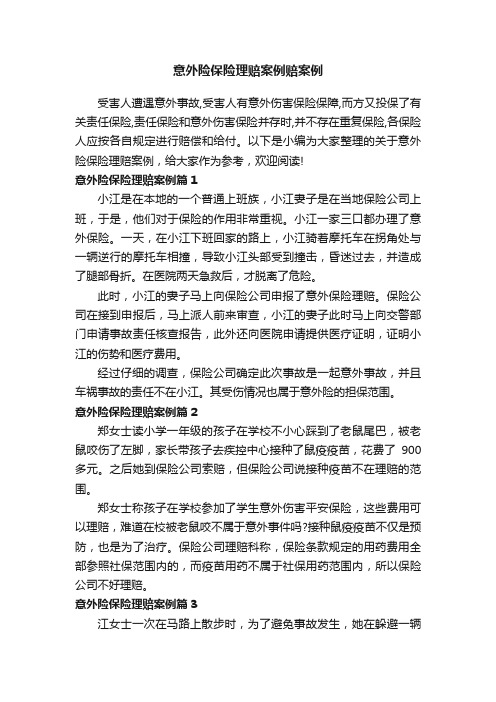 意外险保险理赔案例赔案例

受害人遭遇意外事故,受害人有意外伤害保险保障,而方又投保了有关责任保险,责任保险和意外伤害保险并存时,并不存在重复保险,各保险人应按各自规定进行赔偿和给付。以下是小编为大家整理的关于意外险保险理赔案例，给大家作为参考，欢迎阅读!

意外险保险理赔案例篇 1

小江是在本地的一个普通上班族，小江妻子是在当地保险公司上班，于是，他们对于保险的作用非常重视。小江一家三口都办理了意外保险。一天，在小江下班回家的路上，小江骑着摩托车在拐角处与一辆送行的摩托车相撞，导致小江头部受到撞击，昏迷过去，并造成了腿部骨折。在医院两天急救后，才脱离了危险。

此时，小江的妻子马上向保险公司申报了意外保险理赔。保险公司在接到申报后，马上派人前来审查，小江的妻子此时马上向交警部门申请事故责任核查报告，此外还向医院申请提供医疗证明，证明小江的伤势和医疗费用。

经过仔细的调查，保险公司确定此次事故是一起意外事故，并且车祸事故的责任不在小江。其受伤情况也属于意外险的担保范围。

意外险保险理赔案例篇 2

郑女士读小学一年级的孩子在学校不小心踩到了老鼠尾巴，被老鼠咬伤了左脚，家长带孩子去疾控中心接种了鼠疫疫苗，花费了 900 多元。之后她到保险公司索赔，但保险公司说接种疫苗不在理赔的范围。

郑女士称孩子在学校参加了学生意外伤害平安保险，这些费用可以理赔，难道在校被老鼠咬不属于意外事件吗?接种鼠疫疫苗不仅是预防，也是为了治疗。保险公司理赔科称，保险条款规定的用药费用全部参照社保范围内的，而疫苗用药不属于社保用药范围内，所以保险公司不好理赔。

意外险保险理赔案例篇 3

江女士一次在马路上散步时，为了避免事故发生，她在躲避一辆